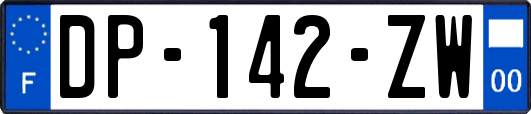 F
DP-142-ZW
00